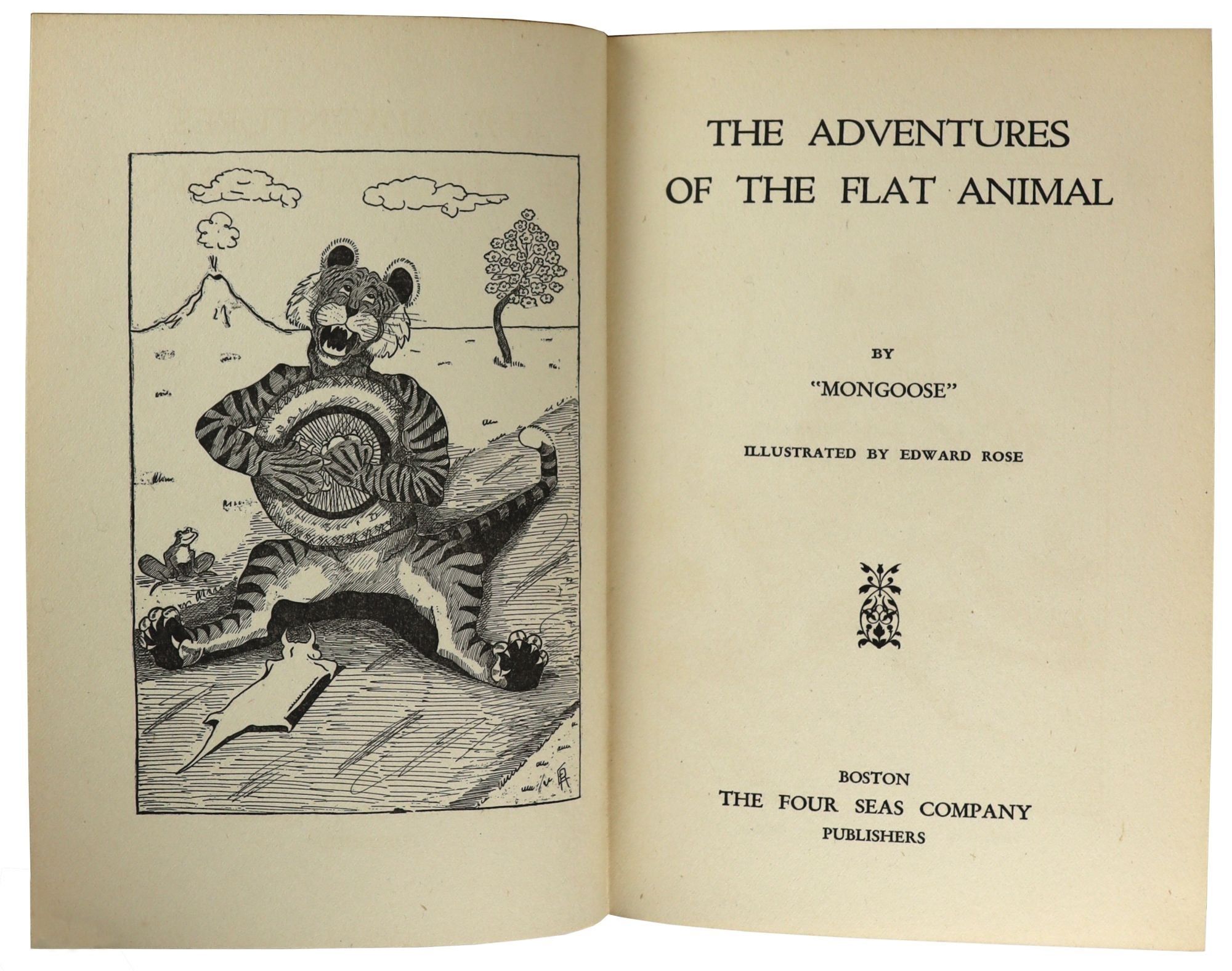 THE ADVENTURES
OF THE FLAT ANIMAL

BY

"MONGOOSE"

ILLUSTRATED BY EDWARD ROSE

BOSTON
THE FOUR SEAS COMPANY
PUBLISHERS